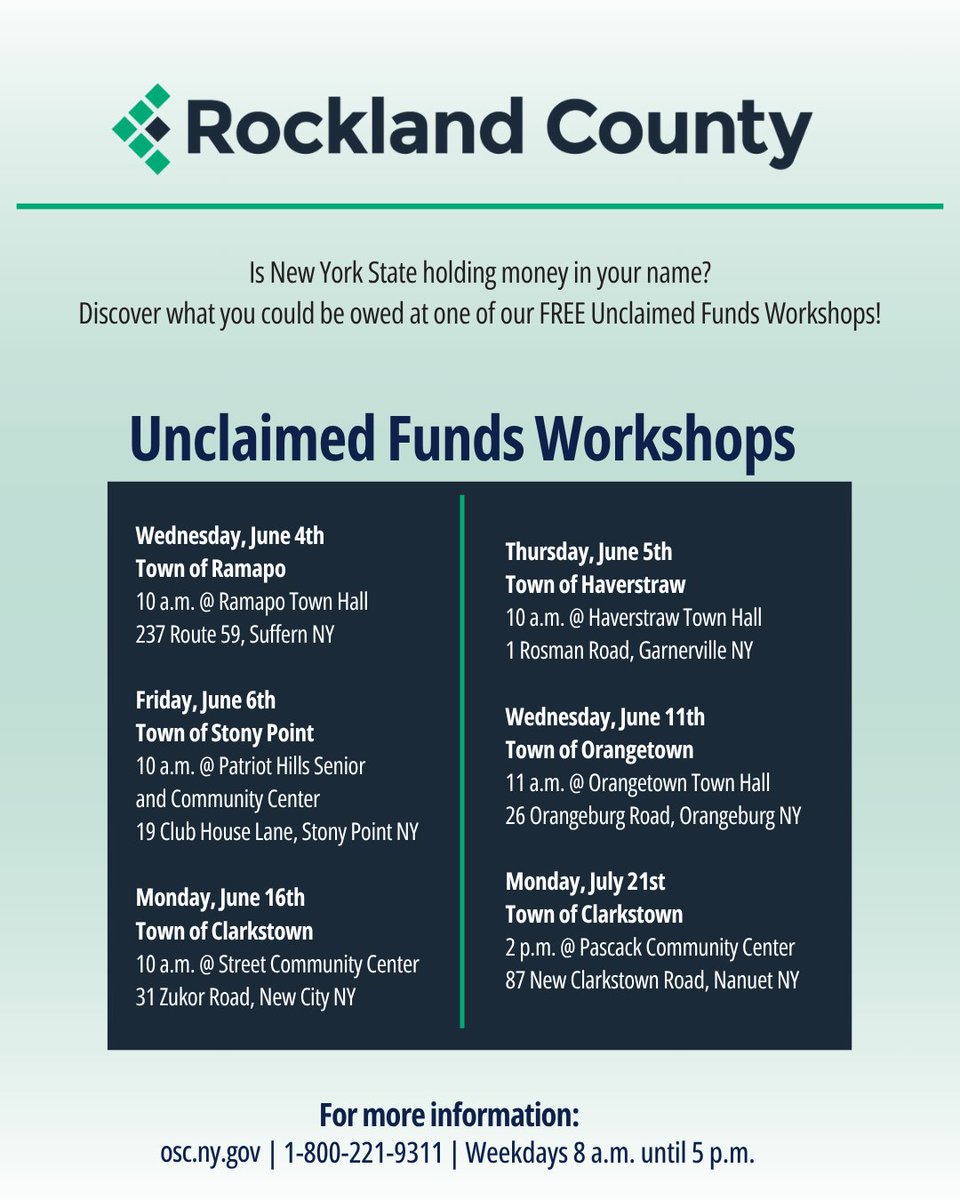 Rockland County

Is New York State holding money in your name?
Discover what you could be owed at one of our FREE Unclaimed Funds Workshops!

Unclaimed Funds Workshops

Wednesday, June 4th
Town of Ramapo
10 a.m. @ Ramapo Town Hall
237 Route 59, Suffern NY

Friday, June 6th
Town of Stony Point
10 a.m. @ Patriot Hills Senior and Community Center
19 Club House Lane, Stony Point NY

Monday, June 16th
Town of Clarkstown
10 a.m. @ Street Community Center
31 Zukor Road, New City NY

Thursday, June 5th
Town of Haverstraw
10 a.m. @ Haverstraw Town Hall
1 Rosman Road, Garnerville NY

Wednesday, June 11th
Town of Orangetown
11 a.m. @ Orangetown Town Hall
26 Orangeburg Road, Orangeburg NY

Monday, July 21st
Town of Clarkstown
2 p.m. @ Pascack Community Center
87 New Clarkstown Road, Nanuet NY

For more information:
osc.ny.gov | 1-800-221-9311 | Weekdays 8 a.m. until 5 p.m.